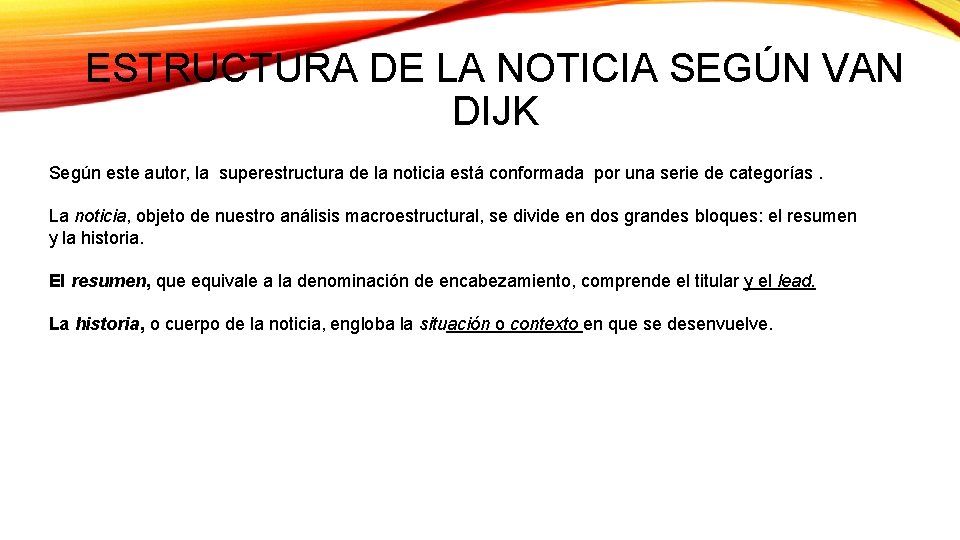 ESTRUCTURA DE LA NOTICIA SEGÚN VAN DIJK

Según este autor, la superestructura de la noticia está conformada por una serie de categorías .

La noticia, objeto de nuestro análisis macroestructural, se divide en dos grandes bloques: el resumen y la historia.

El resumen, que equivale a la denominación de encabezamiento, comprende el titular y el lead.

La historia, o cuerpo de la noticia, engloba la situación o contexto en que se desenvuelve.